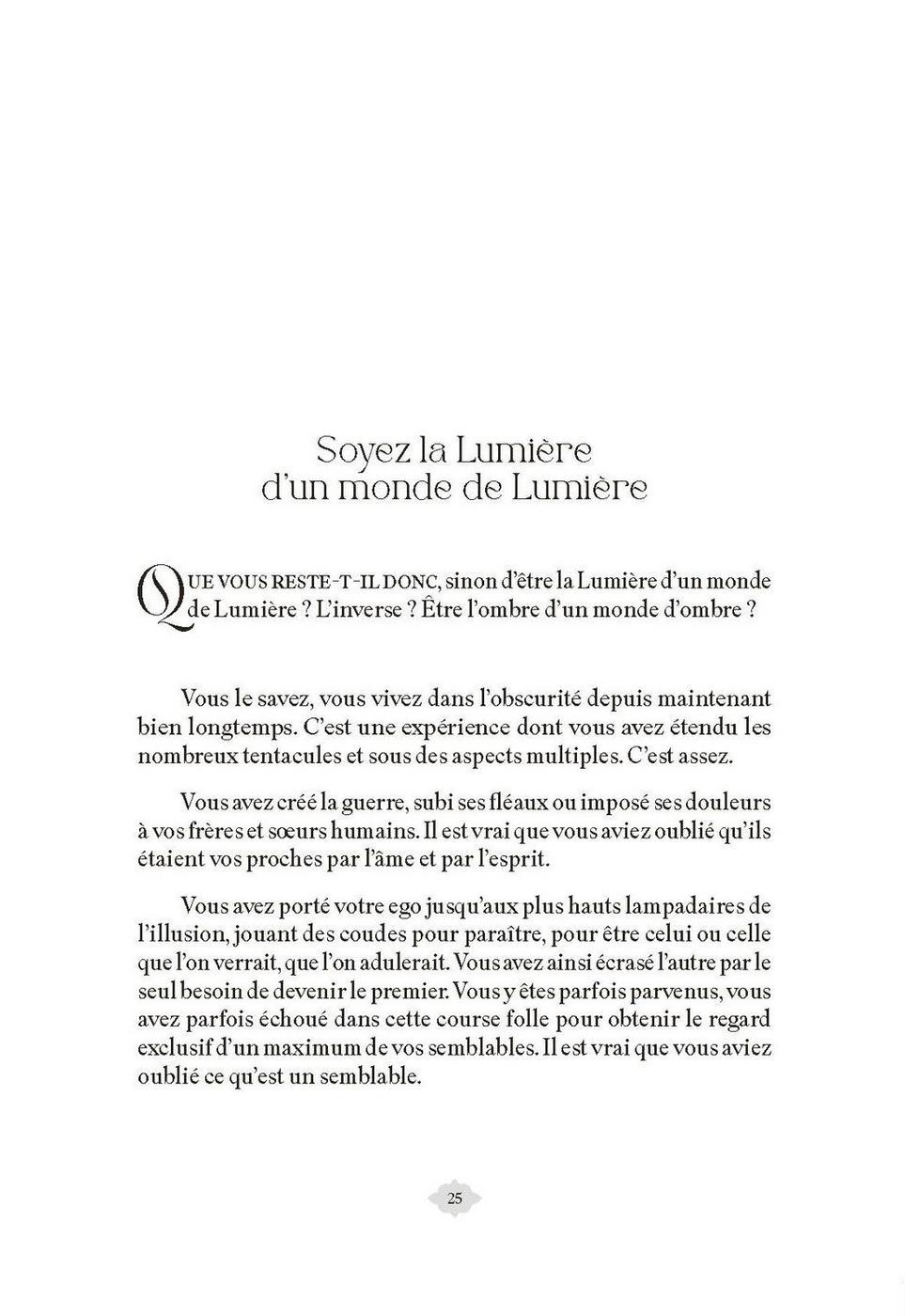 Soyez la Lumière
d'un monde de Lumière

QUE VOUS RESTE-T-IL DONC, sinon d'être la Lumière d'un monde de Lumière ? L'inverse ? Être l'ombre d'un monde d'ombre ?

Vous le savez, vous vivez dans l'obscurité depuis maintenant bien longtemps. C'est une expérience dont vous avez étendu les nombreux tentacules et sous des aspects multiples. C'est assez.

Vous avez créé la guerre, subi ses fléaux ou imposé ses douleurs à vos frères et sœurs humains. Il est vrai que vous aviez oublié qu'ils étaient vos proches par l'âme et par l'esprit.

Vous avez porté votre ego jusqu'aux plus hauts lampadaires de l'illusion, jouant des coudes pour paraître, pour être celui ou celle que l'on verrait, que l'on adulerait. Vous avez ainsi écrasé l'autre par le seul besoin de devenir le premier. Vous y êtes parfois parvenus, vous avez parfois échoué dans cette course folle pour obtenir le regard exclusif d'un maximum de vos semblables. Il est vrai que vous aviez oublié ce qu'est un semblable.

25